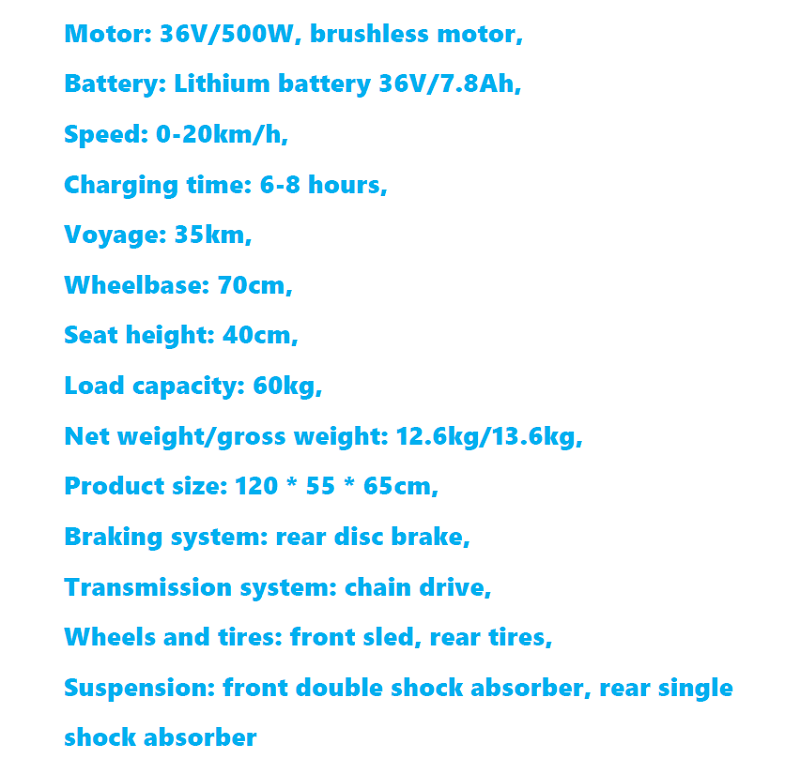 Motor: 36V/500W, brushless motor,

Battery: Lithium battery 36V/7.8Ah,

Speed: 0-20km/h,

Charging time: 6-8 hours,

Voyage: 35km,

Wheelbase: 70cm,

Seat height: 40cm,

Load capacity: 60kg,

Net weight/gross weight: 12.6kg/13.6kg,

Product size: 120 * 55 * 65cm,

Braking system: rear disc brake,

Transmission system: chain drive,

Wheels and tires: front sled, rear tires,

Suspension: front double shock absorber, rear single shock absorber